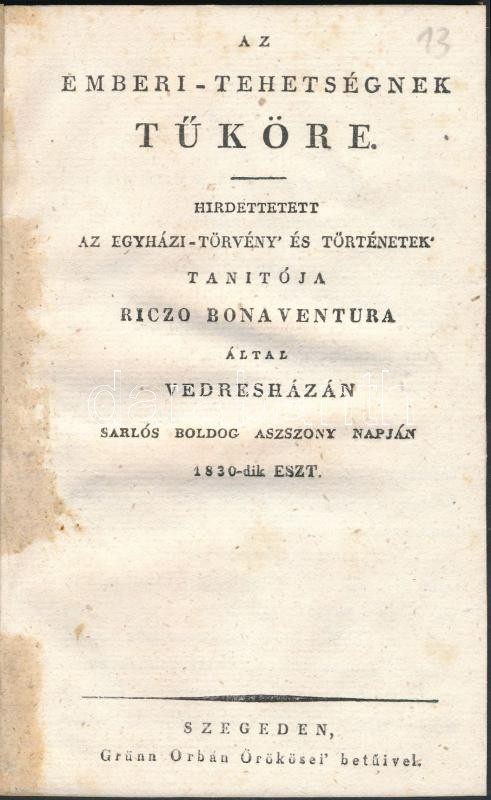 13

AZ

EMBERI-TEHETSÉGNEK

TŰKÖRE.

HIRDETTETETT

AZ EGYHÁZI-TÖRVÉNY' ÉS TÖRTÉNETEK'

TANITÓJA

RICZO BONAVENTURA

ÁLTAL

VEDRESHÁZÁN

SARLÓS BOLDOG ASZSZONY NAPJÁN

1830-dik ESZT.

SZEGEDEN,

Grünn Orbán Örökösei' betűivel.

darabanth